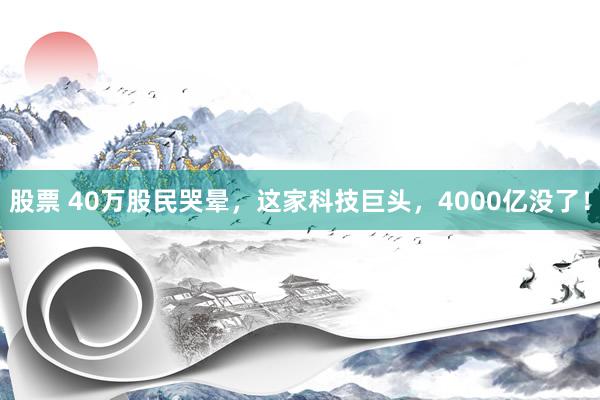 股票 40万股民哭晕，这家科技巨头，4000亿没了！